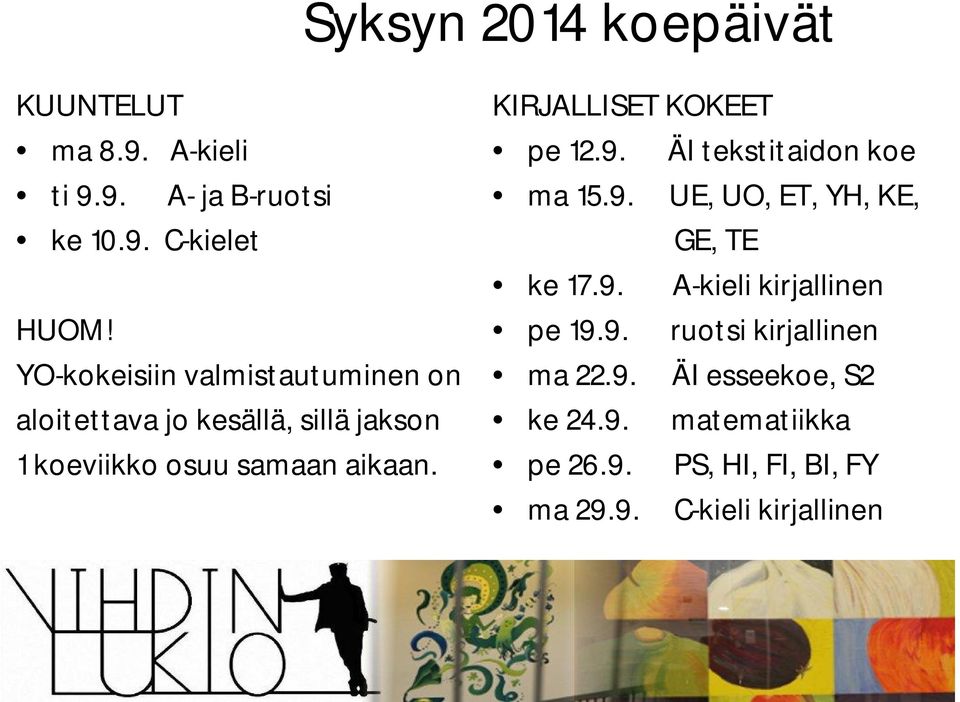 Syksyn 2014 koepäivät

KUUNTELUT
• ma 8.9. A-kieli
• ti 9.9. A- ja B-ruotsi
• ke 10.9. C-kielet

HUOM!
YO-kokeisiin valmistautuminen on aloitettava jo kesällä, sillä jakson 1 koeviikko osuu samaan aikaan.

KIRJALLISET KOKEET
• pe 12.9. ÄI tekstitaidon koe
• ma 15.9. UE, UO, ET, YH, KE, GE, TE
• ke 17.9. A-kieli kirjallinen
• pe 19.9. ruotsi kirjallinen
• ma 22.9. ÄI esseekoe, S2
• ke 24.9. matematiikka
• pe 26.9. PS, HI, FI, BI, FY
• ma 29.9. C-kieli kirjallinen

VIHDIN LUKIO